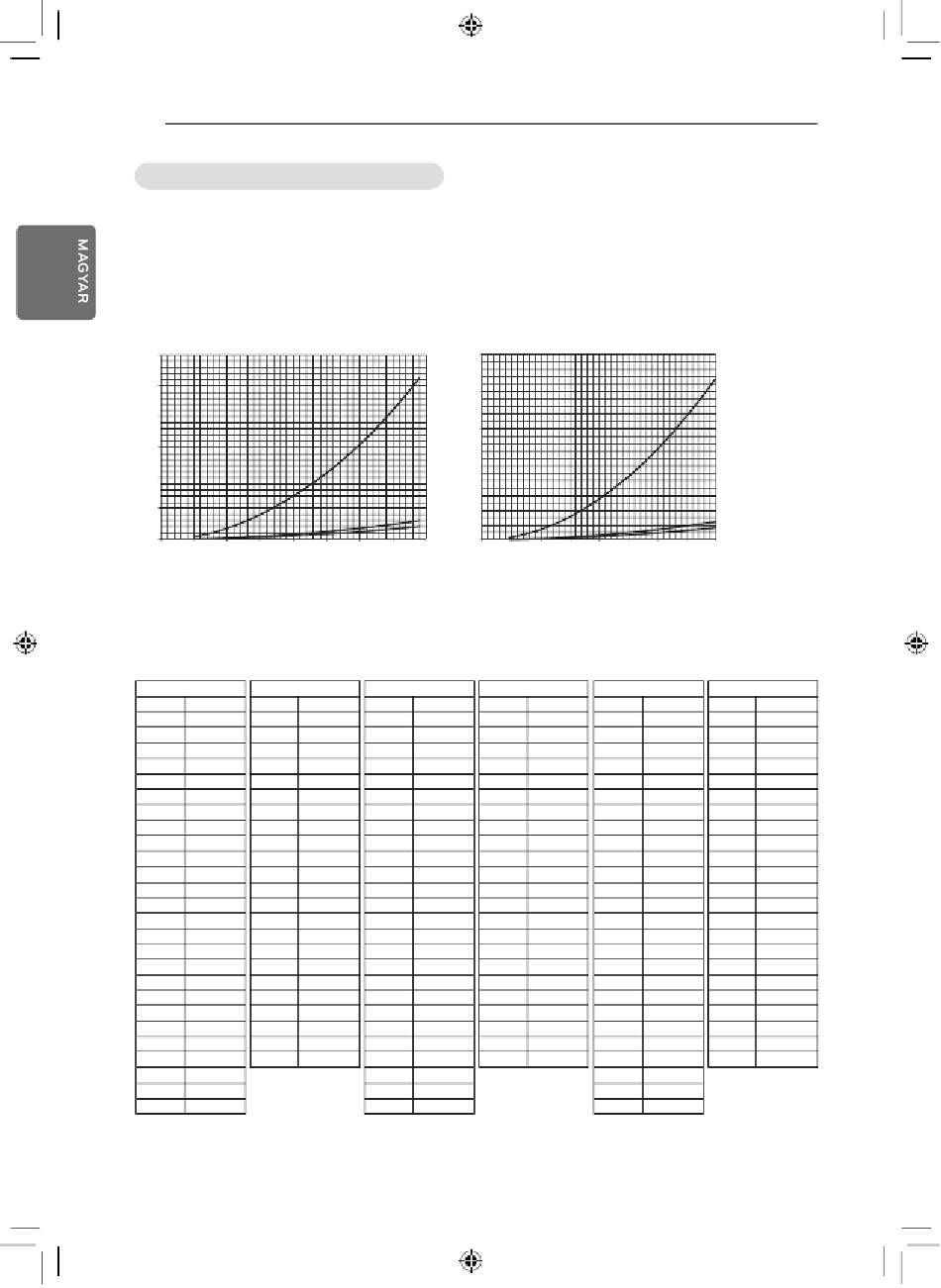 MAGYAR